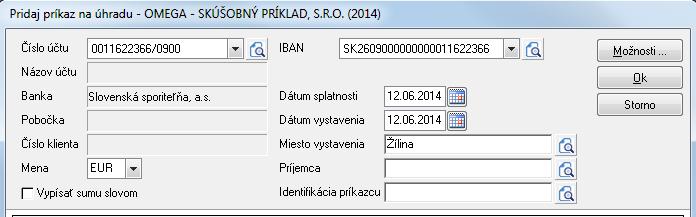 Pridaj príkaz na úhradu - OMEGA - SKÚŠOBNÝ PRÍKLAD, S.R.O. (2014)

Číslo účtu 0011622366/0900
Názov účtu
Banka Slovenská sporiteľňa, a.s.
Pobočka
Číslo klienta
Mena EUR
Vypísať sumu slovom

IBAN SK2609000000000011622366
Dátum splatnosti 12.06.2014
Dátum vystavenia 12.06.2014
Miesto vystavenia Žilina
Príjemca
Identifikácia príkazcu

Možnosti ...
Ok
Storno